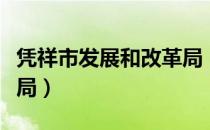 凭祥市发展和改革局
局）